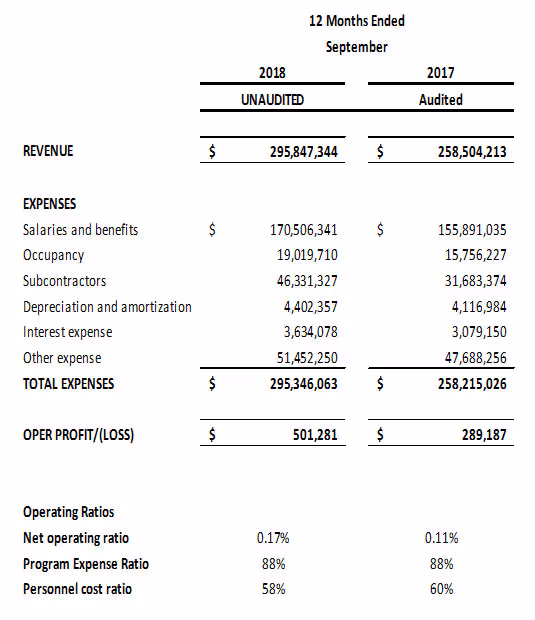 12 Months Ended
September

| | 2018 | 2017 |
|---|---|---|
| | UNAUDITED | Audited |
| REVENUE | \$ 295,847,344 | \$ 258,504,213 |
| EXPENSES | | |
| Salaries and benefits | \$ 170,506,341 | \$ 155,891,035 |
| Occupancy | 19,019,710 | 15,756,227 |
| Subcontractors | 46,331,327 | 31,683,374 |
| Depreciation and amortization | 4,402,357 | 4,116,984 |
| Interest expense | 3,634,078 | 3,079,150 |
| Other expense | 51,452,250 | 47,688,256 |
| TOTAL EXPENSES | \$ 295,346,063 | \$ 258,215,026 |
| OPER PROFIT/(LOSS) | \$ 501,281 | \$ 289,187 |
| Operating Ratios | | |
| Net operating ratio | 0.17% | 0.11% |
| Program Expense Ratio | 88% | 88% |
| Personnel cost ratio | 58% | 60% |